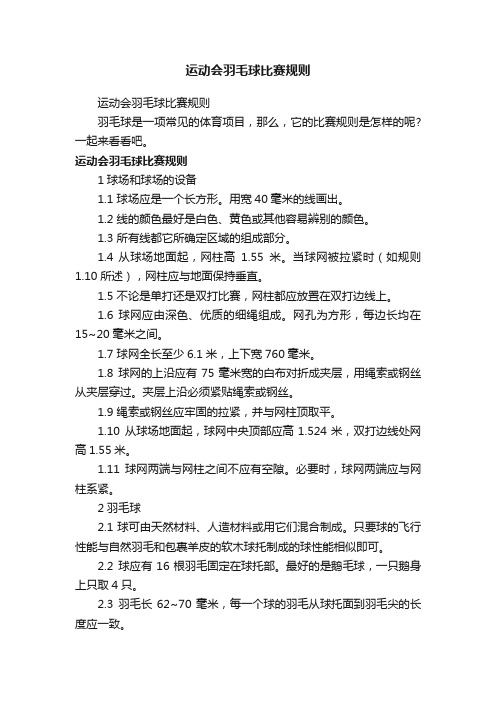 运动会羽毛球比赛规则

运动会羽毛球比赛规则

羽毛球是一项常见的体育项目，那么，它的比赛规则是怎样的呢？一起来看看吧。

运动会羽毛球比赛规则

1 球场和球场的设备

1.1 球场应是一个长方形。用宽 40 毫米的线画出。

1.2 线的颜色最好是白色、黄色或其他容易辨别的颜色。

1.3 所有线都它所确定区域的组成部分。

1.4 从球场地面起，网柱高 1.55 米。当球网被拉紧时（如规则 1.10 所述），网柱应与地面保持垂直。

1.5 不论是单打还是双打比赛，网柱都应放置在双打边线上。

1.6 球网应由深色、优质的细绳组成。网孔为方形，每边长均在 15~20 毫米之间。

1.7 球网全长至少 6.1 米，上下宽 760 毫米。

1.8 球网的上沿应有 75 毫米宽的白布对折成夹层，用绳索或钢丝从夹层穿过。夹层上沿必须紧贴绳索或钢丝。

1.9 绳索或钢丝应牢固的拉紧，并与网柱顶取平。

1.10 从球场地面起，球网中央顶部应高 1.524 米，双打边线处网高 1.55 米。

1.11 球网两端与网柱之间不应有空隙。必要时，球网两端应与网柱系紧。

2 羽毛球

2.1 球可由天然材料、人造材料或用它们混合制成。只要球的飞行性能与自然羽毛和包裹羊皮的软木球托制成的球性能相似即可。

2.2 球应有 16 根羽毛固定在球托部。最好的是鹅毛球，一只鹅身上只取 4 只。

2.3 羽毛长 62~70 毫米，每一个球的羽毛从球托面到羽毛尖的长度应一致。